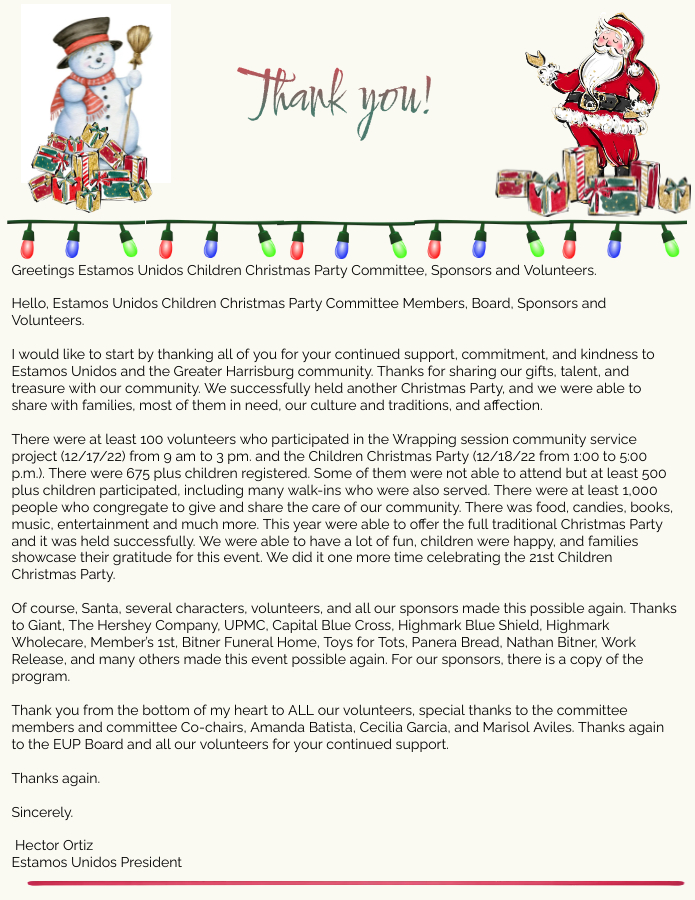 Thank you!

Greetings Estamos Unidos Children Christmas Party Committee, Sponsors and Volunteers.

Hello, Estamos Unidos Children Christmas Party Committee Members, Board, Sponsors and Volunteers.

I would like to start by thanking all of you for your continued support, commitment, and kindness to Estamos Unidos and the Greater Harrisburg community. Thanks for sharing our gifts, talent, and treasure with our community. We successfully held another Christmas Party, and we were able to share with families, most of them in need, our culture and traditions, and affection.

There were at least 100 volunteers who participated in the Wrapping session community service project (12/17/22) from 9 am to 3 pm. and the Children Christmas Party (12/18/22 from 1:00 to 5:00 p.m.). There were 675 plus children registered. Some of them were not able to attend but at least 500 plus children participated, including many walk-ins who were also served. There were at least 1,000 people who congregate to give and share the care of our community. There was food, candies, books, music, entertainment and much more. This year were able to offer the full traditional Christmas Party and it was held successfully. We were able to have a lot of fun, children were happy, and families showcase their gratitude for this event. We did it one more time celebrating the 21st Children Christmas Party.

Of course, Santa, several characters, volunteers, and all our sponsors made this possible again. Thanks to Giant, The Hershey Company, UPMC, Capital Blue Cross, Highmark Blue Shield, Highmark Wholecare, Member's 1st, Bitner Funeral Home, Toys for Tots, Panera Bread, Nathan Bitner, Work Release, and many others made this event possible again. For our sponsors, there is a copy of the program.

Thank you from the bottom of my heart to ALL our volunteers, special thanks to the committee members and committee Co-chairs, Amanda Batista, Cecilia Garcia, and Marisol Aviles. Thanks again to the EUP Board and all our volunteers for your continued support.

Thanks again.

Sincerely.

Hector Ortiz
Estamos Unidos President